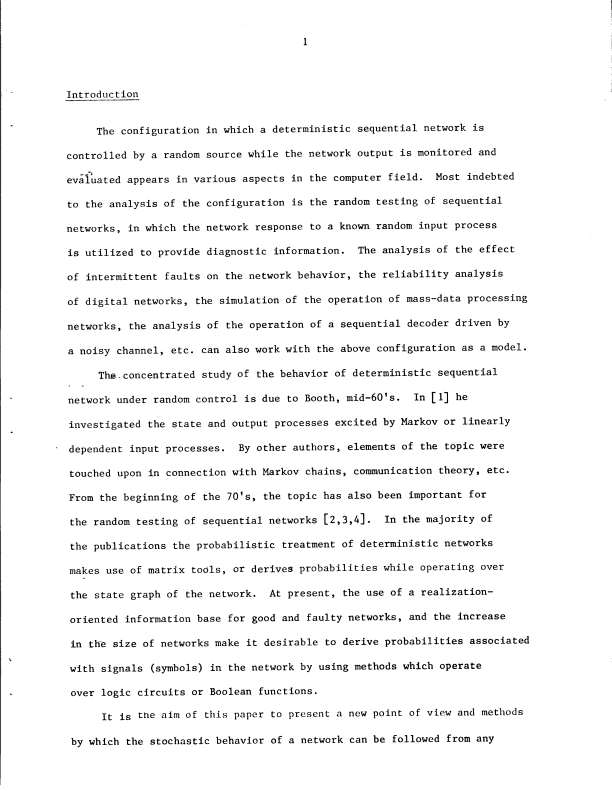 1

Introduction

The configuration in which a deterministic sequential network is controlled by a random source while the network output is monitored and evaluated appears in various aspects in the computer field. Most indebted to the analysis of the configuration is the random testing of sequential networks, in which the network response to a known random input process is utilized to provide diagnostic information. The analysis of the effect of intermittent faults on the network behavior, the reliability analysis of digital networks, the simulation of the operation of mass-data processing networks, the analysis of the operation of a sequential decoder driven by a noisy channel, etc. can also work with the above configuration as a model.

The concentrated study of the behavior of deterministic sequential network under random control is due to Booth, mid-60's. In [1] he investigated the state and output processes excited by Markov or linearly dependent input processes. By other authors, elements of the topic were touched upon in connection with Markov chains, communication theory, etc. From the beginning of the 70's, the topic has also been important for the random testing of sequential networks [2,3,4]. In the majority of the publications the probabilistic treatment of deterministic networks makes use of matrix tools, or derives probabilities while operating over the state graph of the network. At present, the use of a realization-oriented information base for good and faulty networks, and the increase in the size of networks make it desirable to derive probabilities associated with signals (symbols) in the network by using methods which operate over logic circuits or Boolean functions.

It is the aim of this paper to present a new point of view and methods by which the stochastic behavior of a network can be followed from any